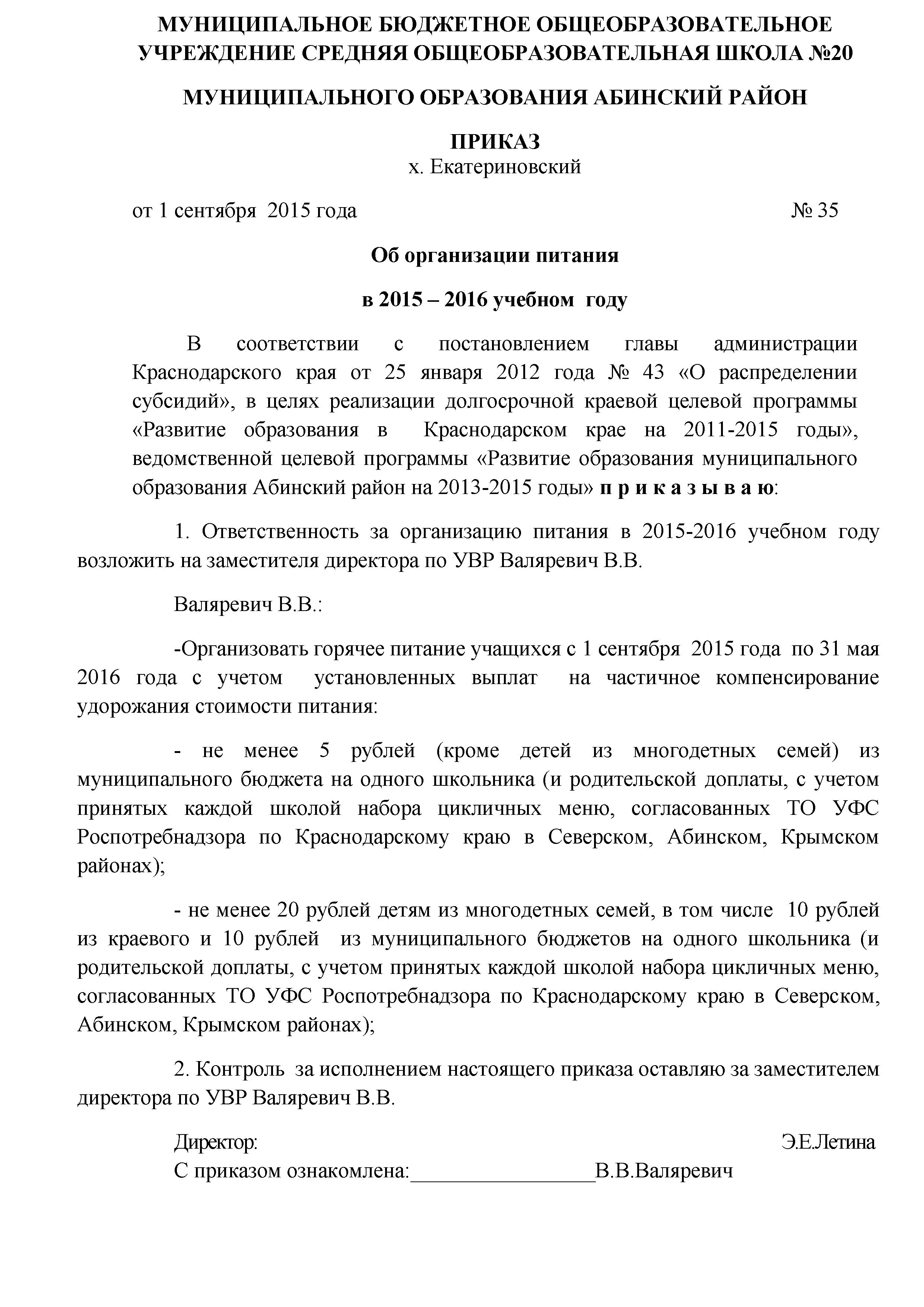 МУНИЦИПАЛЬНОЕ БЮДЖЕТНОЕ ОБЩЕОБРАЗОВАТЕЛЬНОЕ УЧРЕЖДЕНИЕ СРЕДНЯЯ ОБЩЕОБРАЗОВАТЕЛЬНАЯ ШКОЛА №20

МУНИЦИПАЛЬНОГО ОБРАЗОВАНИЯ АБИНСКИЙ РАЙОН

ПРИКАЗ
х. Екатериновский

от 1 сентября 2015 года № 35

Об организации питания

в 2015 – 2016 учебном году

В соответствии с постановлением главы администрации Краснодарского края от 25 января 2012 года № 43 «О распределении субсидий», в целях реализации долгосрочной краевой целевой программы «Развитие образования в Краснодарском крае на 2011-2015 годы», ведомственной целевой программы «Развитие образования муниципального образования Абинский район на 2013-2015 годы» п р и к а з ы в а ю:

1. Ответственность за организацию питания в 2015-2016 учебном году возложить на заместителя директора по УВР Валяревич В.В.

Валяревич В.В.:

-Организовать горячее питание учащихся с 1 сентября 2015 года по 31 мая 2016 года с учетом установленных выплат на частичное компенсирование удорожания стоимости питания:

- не менее 5 рублей (кроме детей из многодетных семей) из муниципального бюджета на одного школьника (и родительской доплаты, с учетом принятых каждой школой набора цикличных меню, согласованных ТО УФС Роспотребнадзора по Краснодарскому краю в Северском, Абинском, Крымском районах);

- не менее 20 рублей детям из многодетных семей, в том числе 10 рублей из краевого и 10 рублей из муниципального бюджетов на одного школьника (и родительской доплаты, с учетом принятых каждой школой набора цикличных меню, согласованных ТО УФС Роспотребнадзора по Краснодарскому краю в Северском, Абинском, Крымском районах);

2. Контроль за исполнением настоящего приказа оставляю за заместителем директора по УВР Валяревич В.В.

Директор: Э.Е.Летина
С приказом ознакомлена:_________________В.В.Валяревич